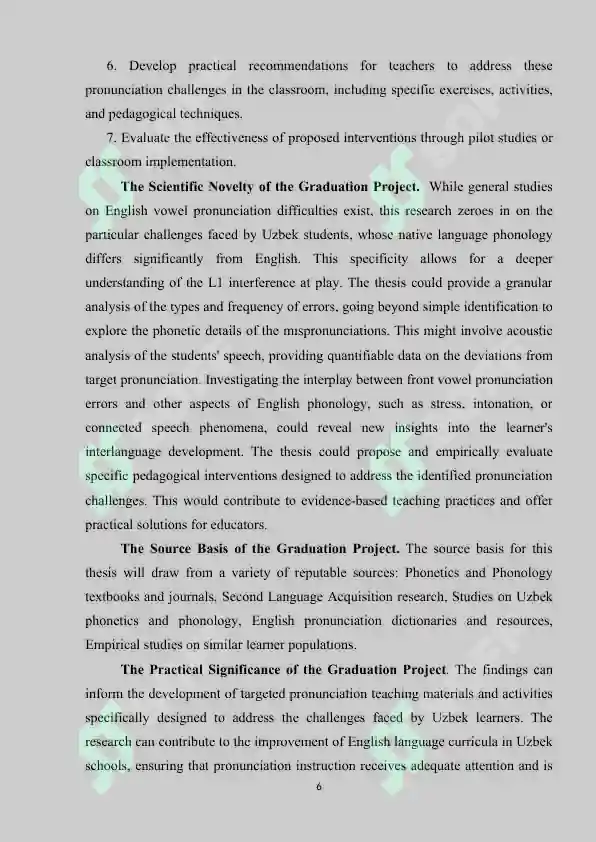 6. Develop practical recommendations for teachers to address these pronunciation challenges in the classroom, including specific exercises, activities, and pedagogical techniques.

7. Evaluate the effectiveness of proposed interventions through pilot studies or classroom implementation.

The Scientific Novelty of the Graduation Project. While general studies on English vowel pronunciation difficulties exist, this research zeroes in on the particular challenges faced by Uzbek students, whose native language phonology differs significantly from English. This specificity allows for a deeper understanding of the L1 interference at play. The thesis could provide a granular analysis of the types and frequency of errors, going beyond simple identification to explore the phonetic details of the mispronunciations. This might involve acoustic analysis of the students' speech, providing quantifiable data on the deviations from target pronunciation. Investigating the interplay between front vowel pronunciation errors and other aspects of English phonology, such as stress, intonation, or connected speech phenomena, could reveal new insights into the learner's interlanguage development. The thesis could propose and empirically evaluate specific pedagogical interventions designed to address the identified pronunciation challenges. This would contribute to evidence-based teaching practices and offer practical solutions for educators.

The Source Basis of the Graduation Project. The source basis for this thesis will draw from a variety of reputable sources: Phonetics and Phonology textbooks and journals, Second Language Acquisition research, Studies on Uzbek phonetics and phonology, English pronunciation dictionaries and resources, Empirical studies on similar learner populations.

The Practical Significance of the Graduation Project. The findings can inform the development of targeted pronunciation teaching materials and activities specifically designed to address the challenges faced by Uzbek learners. The research can contribute to the improvement of English language curricula in Uzbek schools, ensuring that pronunciation instruction receives adequate attention and is

6